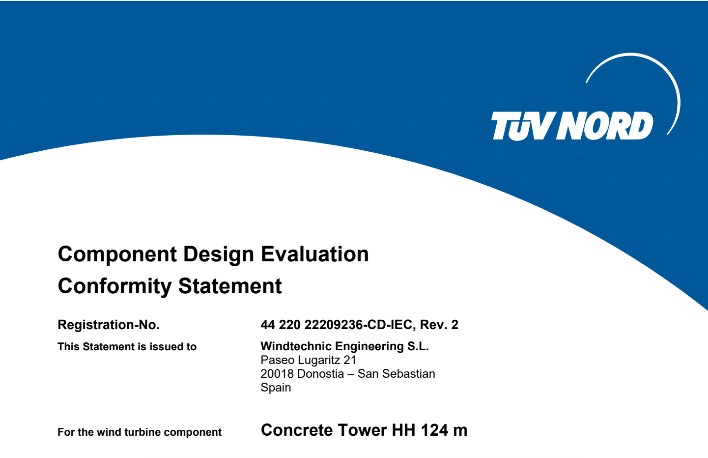 TÜV NORD

Component Design Evaluation
Conformity Statement

Registration-No. 44 220 22209236-CD-IEC, Rev. 2

This Statement is issued to Windtechnic Engineering S.L.
Paseo Lugaritz 21
20018 Donostia – San Sebastian
Spain

For the wind turbine component Concrete Tower HH 124 m